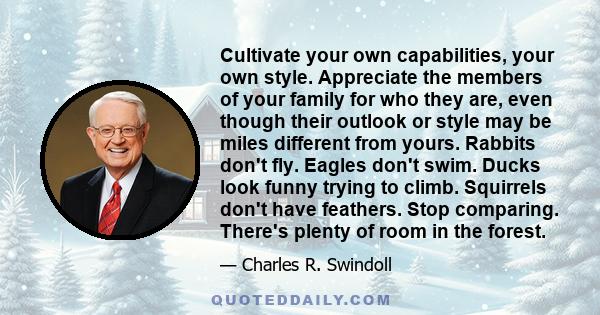 Cultivate your own capabilities, your own style. Appreciate the members of your family for who they are, even though their outlook or style may be miles different from yours. Rabbits don't fly. Eagles don't swim. Ducks look funny trying to climb. Squirrels don't have feathers. Stop comparing. There's plenty of room in the forest.

— Charles R. Swindoll

QUOTEDDAILY.COM